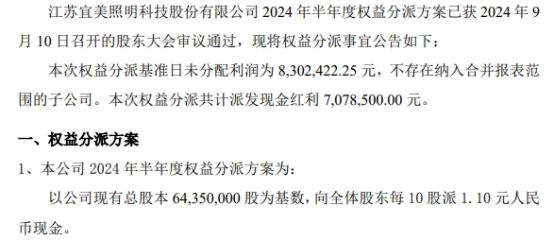 江苏宜美照明科技股份有限公司 2024 年半年度权益分派方案已获 2024 年 9 月 10 日召开的股东大会审议通过，现将权益分派事宜公告如下：

本次权益分派基准日未分配利润为 8,302,422.25 元，不存在纳入合并报表范围的子公司。本次权益分派共计派发现金红利 7,078,500.00 元。

一、权益分派方案

1、本公司 2024 年半年度权益分派方案为：

以公司现有总股本 64,350,000 股为基数，向全体股东每 10 股派 1.10 元人民币现金。